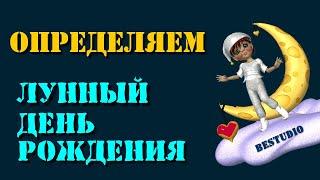 ОПРЕДЕЛЯЕМ

ЛУННЫЙ
ДЕНЬ
РОЖДЕНИЯ

BESTUDIO